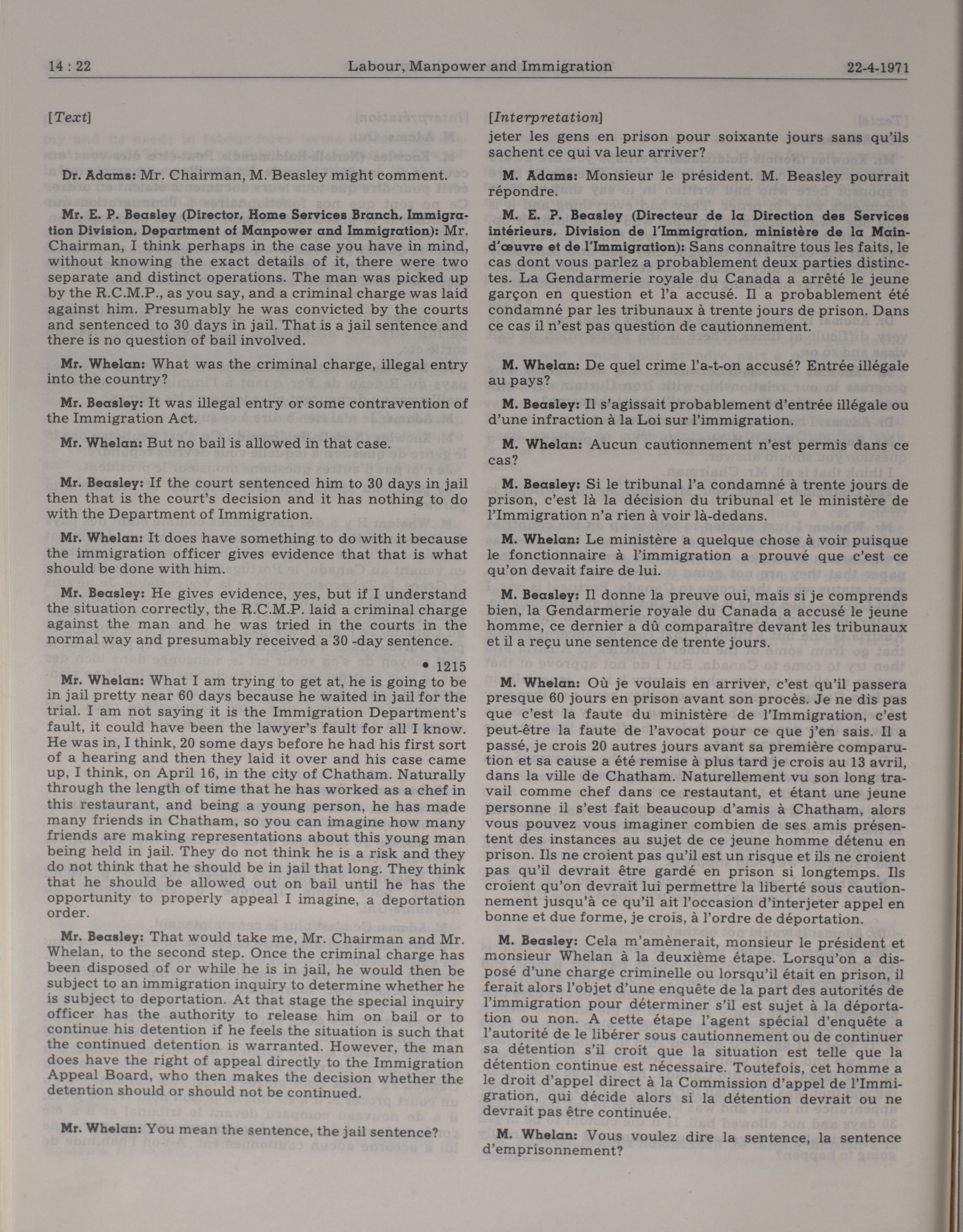 14 : 22 Labour, Manpower and Immigration 22-4-1971

[Text]

Dr. Adams: Mr. Chairman, M. Beasley might comment.

Mr. E. P. Beasley (Director, Home Services Branch, Immigration Division, Department of Manpower and Immigration): Mr. Chairman, I think perhaps in the case you have in mind, without knowing the exact details of it, there were two separate and distinct operations. The man was picked up by the R.C.M.P., as you say, and a criminal charge was laid against him. Presumably he was convicted by the courts and sentenced to 30 days in jail. That is a jail sentence and there is no question of bail involved.

Mr. Whelan: What was the criminal charge, illegal entry into the country?

Mr. Beasley: It was illegal entry or some contravention of the Immigration Act.

Mr. Whelan: But no bail is allowed in that case.

Mr. Beasley: If the court sentenced him to 30 days in jail then that is the court's decision and it has nothing to do with the Department of Immigration.

Mr. Whelan: It does have something to do with it because the immigration officer gives evidence that that is what should be done with him.

Mr. Beasley: He gives evidence, yes, but if I understand the situation correctly, the R.C.M.P. laid a criminal charge against the man and he was tried in the courts in the normal way and presumably received a 30 -day sentence.

• 1215

Mr. Whelan: What I am trying to get at, he is going to be in jail pretty near 60 days because he waited in jail for the trial. I am not saying it is the Immigration Department's fault, it could have been the lawyer's fault for all I know. He was in, I think, 20 some days before he had his first sort of a hearing and then they laid it over and his case came up, I think, on April 16, in the city of Chatham. Naturally through the length of time that he has worked as a chef in this restaurant, and being a young person, he has made many friends in Chatham, so you can imagine how many friends are making representations about this young man being held in jail. They do not think he is a risk and they do not think that he should be in jail that long. They think that he should be allowed out on bail until he has the opportunity to properly appeal I imagine, a deportation order.

Mr. Beasley: That would take me, Mr. Chairman and Mr. Whelan, to the second step. Once the criminal charge has been disposed of or while he is in jail, he would then be subject to an immigration inquiry to determine whether he is subject to deportation. At that stage the special inquiry officer has the authority to release him on bail or to continue his detention if he feels the situation is such that the continued detention is warranted. However, the man does have the right of appeal directly to the Immigration Appeal Board, who then makes the decision whether the detention should or should not be continued.

Mr. Whelan: You mean the sentence, the jail sentence?

[Interpretation]
jeter les gens en prison pour soixante jours sans qu'ils sachent ce qui va leur arriver?

M. Adams: Monsieur le président. M. Beasley pourrait répondre.

M. E. P. Beasley (Directeur de la Direction des Services intérieurs, Division de l'Immigration, ministère de la Main-d'œuvre et de l'Immigration): Sans connaître tous les faits, le cas dont vous parlez a probablement deux parties distinctes. La Gendarmerie royale du Canada a arrêté le jeune garçon en question et l'a accusé. Il a probablement été condamné par les tribunaux à trente jours de prison. Dans ce cas il n'est pas question de cautionnement.

M. Whelan: De quel crime l'a-t-on accusé? Entrée illégale au pays?

M. Beasley: Il s'agissait probablement d'entrée illégale ou d'une infraction à la Loi sur l'immigration.

M. Whelan: Aucun cautionnement n'est permis dans ce cas?

M. Beasley: Si le tribunal l'a condamné à trente jours de prison, c'est là la décision du tribunal et le ministère de l'Immigration n'a rien à voir là-dedans.

M. Whelan: Le ministère a quelque chose à voir puisque le fonctionnaire à l'immigration a prouvé que c'est ce qu'on devait faire de lui.

M. Beasley: Il donne la preuve oui, mais si je comprends bien, la Gendarmerie royale du Canada a accusé le jeune homme, ce dernier a dû comparaître devant les tribunaux et il a reçu une sentence de trente jours.

M. Whelan: Où je voulais en arriver, c'est qu'il passera presque 60 jours en prison avant son procès. Je ne dis pas que c'est la faute du ministère de l'Immigration, c'est peut-être la faute de l'avocat pour ce que j'en sais. Il a passé, je crois 20 autres jours avant sa première comparution et sa cause a été remise à plus tard je crois au 13 avril, dans la ville de Chatham. Naturellement vu son long travail comme chef dans ce restautant, et étant une jeune personne il s'est fait beaucoup d'amis à Chatham, alors vous pouvez vous imaginer combien de ses amis présentent des instances au sujet de ce jeune homme détenu en prison. Ils ne croient pas qu'il est un risque et ils ne croient pas qu'il devrait être gardé en prison si longtemps. Ils croient qu'on devrait lui permettre la liberté sous cautionnement jusqu'à ce qu'il ait l'occasion d'interjeter appel en bonne et due forme, je crois, à l'ordre de déportation.

M. Beasley: Cela m'amènerait, monsieur le président et monsieur Whelan à la deuxième étape. Lorsqu'on a disposé d'une charge criminelle ou lorsqu'il était en prison, il ferait alors l'objet d'une enquête de la part des autorités de l'immigration pour déterminer s'il est sujet à la déportation ou non. A cette étape l'agent spécial d'enquête a l'autorité de le libérer sous cautionnement ou de continuer sa détention s'il croit que la situation est telle que la détention continue est nécessaire. Toutefois, cet homme a le droit d'appel direct à la Commission d'appel de l'Immigration, qui décide alors si la détention devrait ou ne devrait pas être continuée.

M. Whelan: Vous voulez dire la sentence, la sentence d'emprisonnement?